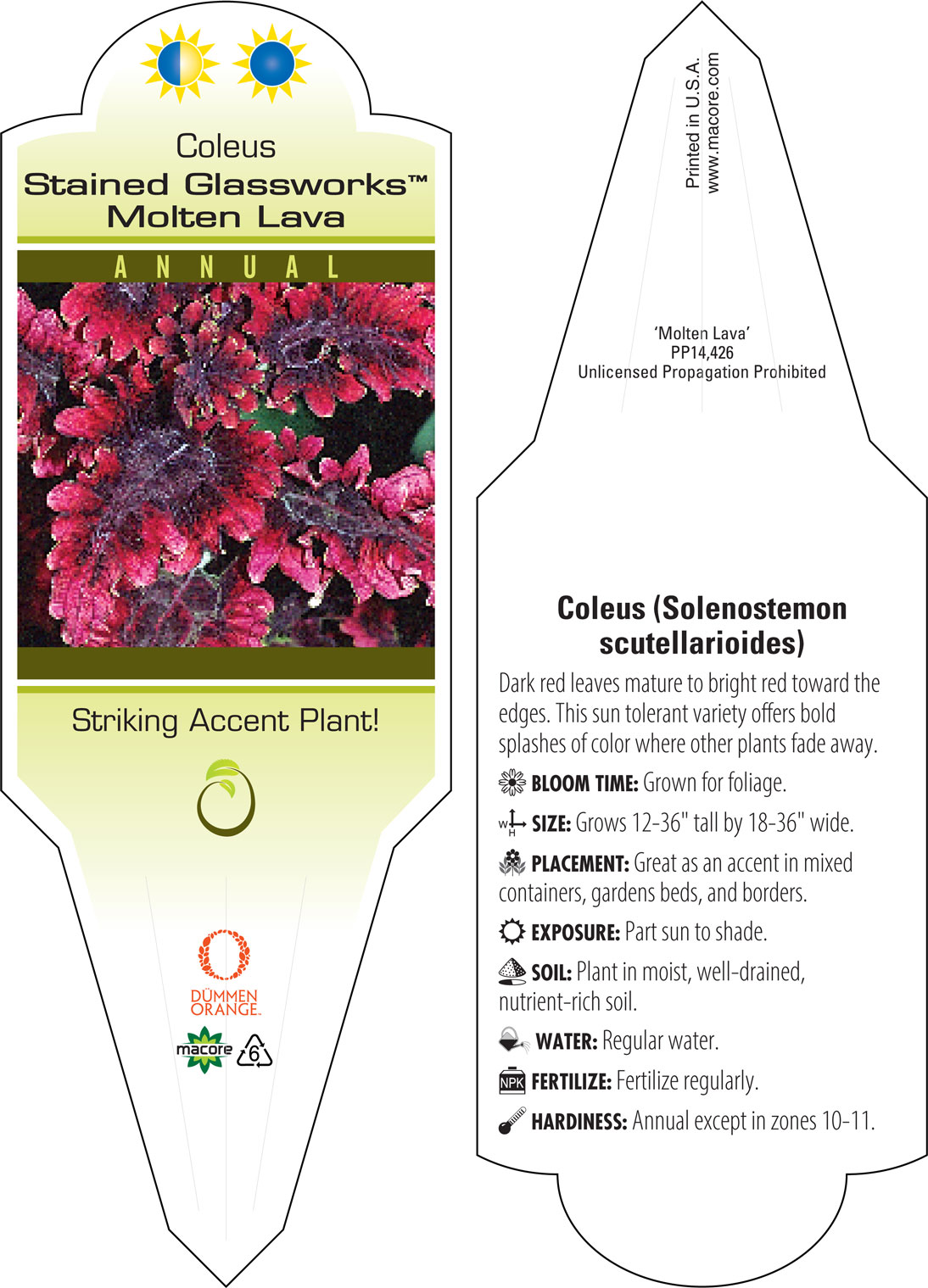 Coleus
Stained Glassworks™
Molten Lava

ANNUAL

Striking Accent Plant!

DÜMMEN ORANGE.

macore 6

Printed in U.S.A.
www.macore.com

'Molten Lava'
PP14,426
Unlicensed Propagation Prohibited

Coleus (Solenostemon scutellarioides)

Dark red leaves mature to bright red toward the edges. This sun tolerant variety offers bold splashes of color where other plants fade away.

BLOOM TIME: Grown for foliage.

W H SIZE: Grows 12-36" tall by 18-36" wide.

PLACEMENT: Great as an accent in mixed containers, gardens beds, and borders.

EXPOSURE: Part sun to shade.

SOIL: Plant in moist, well-drained, nutrient-rich soil.

WATER: Regular water.

NPK FERTILIZE: Fertilize regularly.

HARDINESS: Annual except in zones 10-11.